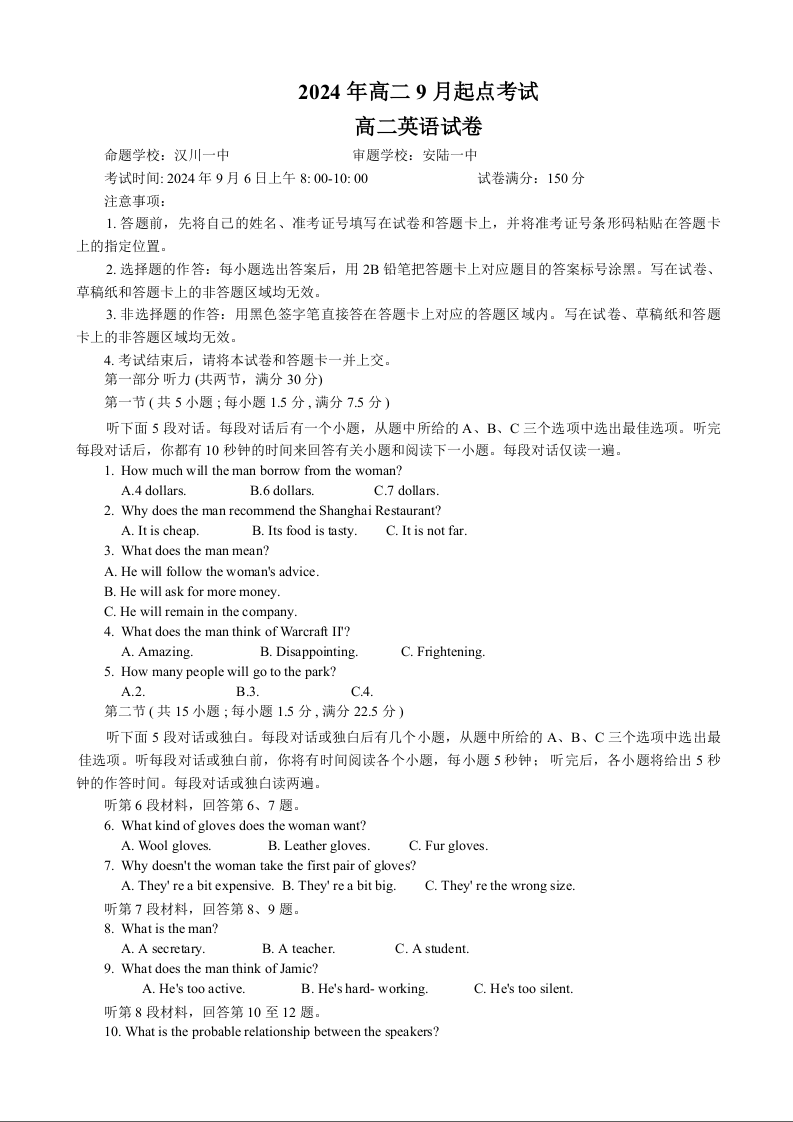 2024 年高二 9 月起点考试

高二英语试卷

命题学校：汉川一中　　　　　审题学校：安陆一中

考试时间: 2024 年 9 月 6 日上午 8: 00-10: 00　　　　　试卷满分：150 分

注意事项：

1. 答题前，先将自己的姓名、准考证号填写在试卷和答题卡上，并将准考证号条形码粘贴在答题卡上的指定位置。

2. 选择题的作答：每小题选出答案后，用 2B 铅笔把答题卡上对应题目的答案标号涂黑。写在试卷、草稿纸和答题卡上的非答题区域均无效。

3. 非选择题的作答：用黑色签字笔直接答在答题卡上对应的答题区域内。写在试卷、草稿纸和答题卡上的非答题区域均无效。

4. 考试结束后，请将本试卷和答题卡一并上交。

第一部分 听力 (共两节，满分 30 分)

第一节 ( 共 5 小题 ; 每小题 1.5 分 , 满分 7.5 分 )

听下面 5 段对话。每段对话后有一个小题，从题中所给的 A、B、C 三个选项中选出最佳选项。听完每段对话后，你都有 10 秒钟的时间来回答有关小题和阅读下一小题。每段对话仅读一遍。

1. How much will the man borrow from the woman?

A.4 dollars.　　B.6 dollars.　　C.7 dollars.

2. Why does the man recommend the Shanghai Restaurant?

A. It is cheap.　　B. Its food is tasty.　　C. It is not far.

3. What does the man mean?

A. He will follow the woman's advice.

B. He will ask for more money.

C. He will remain in the company.

4. What does the man think of Warcraft II'?

A. Amazing.　　B. Disappointing.　　C. Frightening.

5. How many people will go to the park?

A.2.　　B.3.　　C.4.

第二节 ( 共 15 小题 ; 每小题 1.5 分 , 满分 22.5 分 )

听下面 5 段对话或独白。每段对话或独白后有几个小题，从题中所给的 A、B、C 三个选项中选出最佳选项。听每段对话或独白前，你将有时间阅读各个小题，每小题 5 秒钟；听完后，各小题将给出 5 秒钟的作答时间。每段对话或独白读两遍。

听第 6 段材料，回答第 6、7 题。

6. What kind of gloves does the woman want?

A. Wool gloves.　　B. Leather gloves.　　C. Fur gloves.

7. Why doesn't the woman take the first pair of gloves?

A. They' re a bit expensive.　B. They' re a bit big.　　C. They' re the wrong size.

听第 7 段材料，回答第 8、9 题。

8. What is the man?

A. A secretary.　　B. A teacher.　　C. A student.

9. What does the man think of Jamic?

A. He's too active.　　B. He's hard- working.　　C. He's too silent.

听第 8 段材料，回答第 10 至 12 题。

10. What is the probable relationship between the speakers?